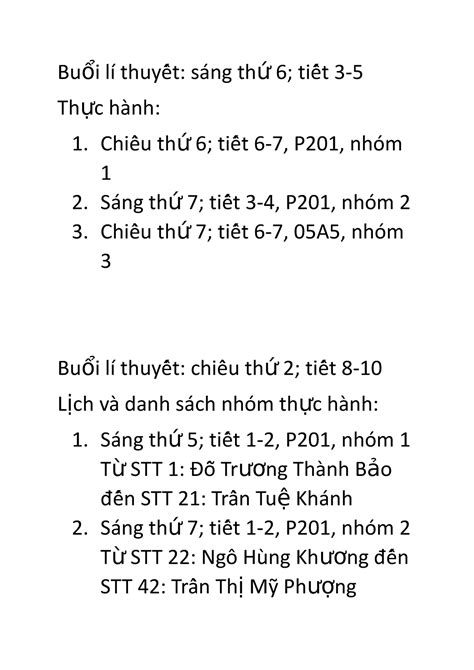 Buổi lí thuyêt: sáng thứ 6; tiêt 3-5

Thực hành:

1. Chiêu thứ 6; tiêt 6-7, P201, nhóm 1
2. Sáng thứ 7; tiêt 3-4, P201, nhóm 2
3. Chiêu thứ 7; tiêt 6-7, 05A5, nhóm 3

Buổi lí thuyêt: chiêu thứ 2; tiêt 8-10

Lịch và danh sách nhóm thực hành:

1. Sáng thứ 5; tiêt 1-2, P201, nhóm 1 Từ STT 1: Đỗ Trương Thành Bảo đên STT 21: Trân Tuệ Khánh
2. Sáng thứ 7; tiêt 1-2, P201, nhóm 2 Từ STT 22: Ngô Hùng Khương đên STT 42: Trân Thị Mỹ Phượng